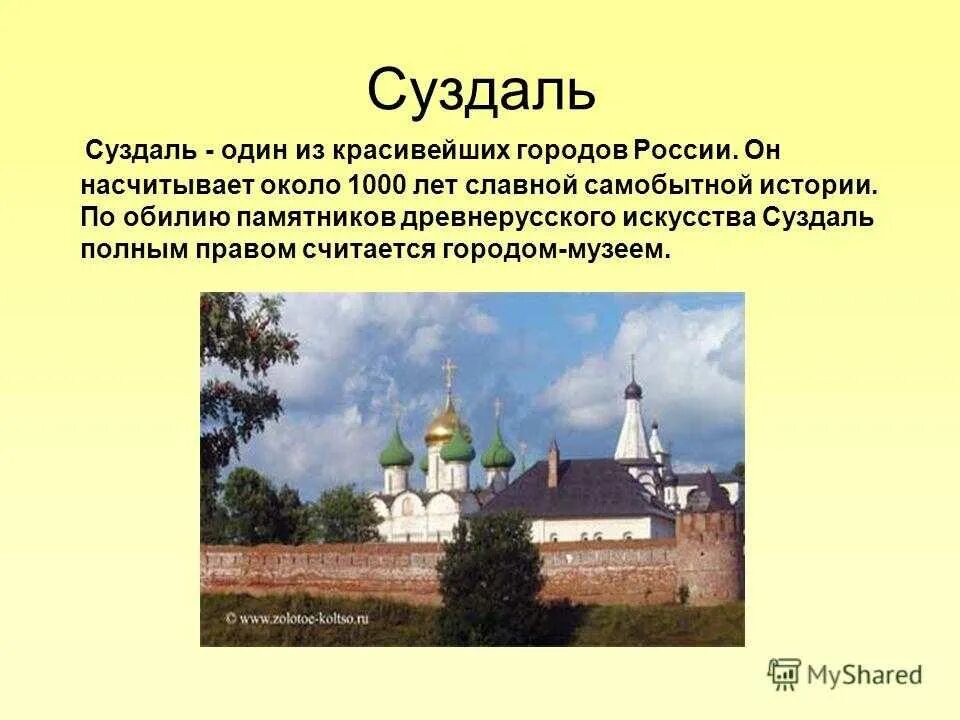 Суздаль

Суздаль - один из красивейших городов России. Он насчитывает около 1000 лет славной самобытной истории. По обилию памятников древнерусского искусства Суздаль полным правом считается городом-музеем.

© www.zolotoe-koltso.ru

MyShared